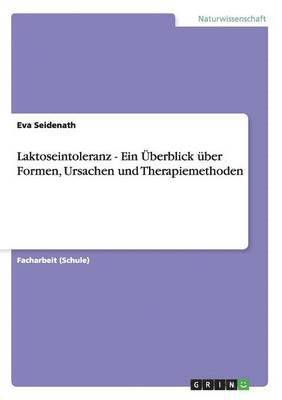 Naturwissenschaft

Eva Seidenath

Laktoseintoleranz - Ein Überblick über Formen, Ursachen und Therapiemethoden

Facharbeit (Schule)

GRIN